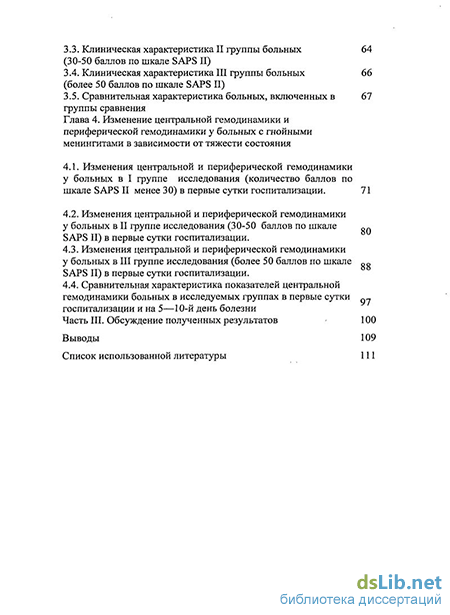 3.3. Клиническая характеристика II группы больных (30-50 баллов по шкале SAPS II) 64

3.4. Клиническая характеристика III группы больных (более 50 баллов по шкале SAPS II) 66

3.5. Сравнительная характеристика больных, включенных в группы сравнения 67

Глава 4. Изменение центральной гемодинамики и периферической гемодинамики у больных с гнойными менингитами в зависимости от тяжести состояния

4.1. Изменения центральной и периферической гемодинамики у больных в I группе исследования (количество баллов по шкале SAPS II менее 30) в первые сутки госпитализации. 71

4.2. Изменения центральной и периферической гемодинамики у больных в II группе исследования (30-50 баллов по шкале SAPS II) в первые сутки госпитализации. 80

4.3. Изменения центральной и периферической гемодинамики у больных в III группе исследования (более 50 баллов по шкале SAPS II) в первые сутки госпитализации. 88

4.4. Сравнительная характеристика показателей центральной гемодинамики больных в исследуемых группах в первые сутки госпитализации и на 5—10-й день болезни 97

Часть III. Обсуждение полученных результатов 100

Выводы 109

Список использованной литературы 111

dsLib.net
библиотека диссертаций